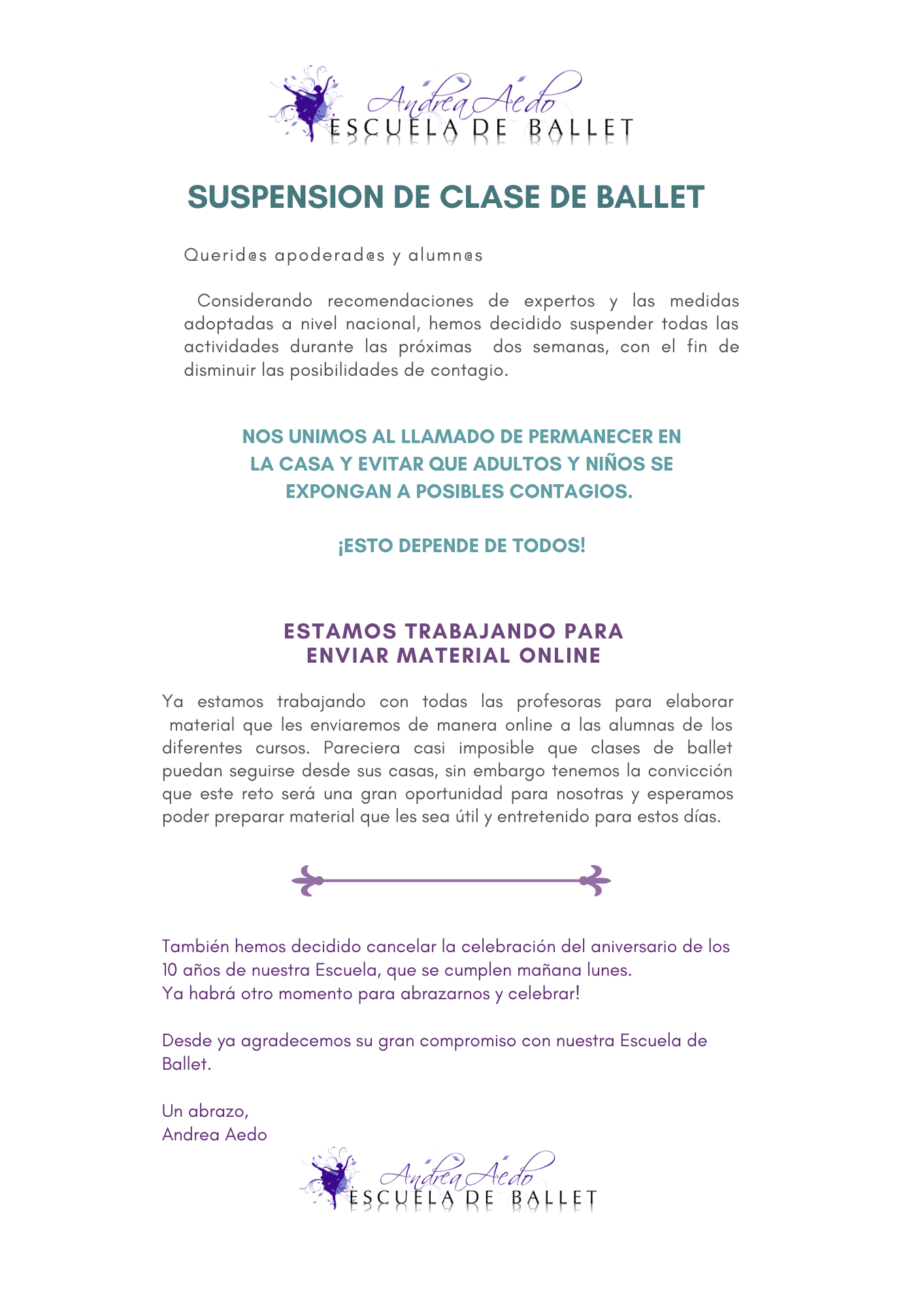 Andrea Aedo
ESCUELA DE BALLET

SUSPENSION DE CLASE DE BALLET

Querid@s apoderad@s y alumn@s

Considerando recomendaciones de expertos y las medidas adoptadas a nivel nacional, hemos decidido suspender todas las actividades durante las próximas dos semanas, con el fin de disminuir las posibilidades de contagio.

NOS UNIMOS AL LLAMADO DE PERMANECER EN LA CASA Y EVITAR QUE ADULTOS Y NIÑOS SE EXPONGAN A POSIBLES CONTAGIOS.

¡ESTO DEPENDE DE TODOS!

ESTAMOS TRABAJANDO PARA ENVIAR MATERIAL ONLINE

Ya estamos trabajando con todas las profesoras para elaborar material que les enviaremos de manera online a las alumnas de los diferentes cursos. Pareciera casi imposible que clases de ballet puedan seguirse desde sus casas, sin embargo tenemos la convicción que este reto será una gran oportunidad para nosotras y esperamos poder preparar material que les sea útil y entretenido para estos días.

También hemos decidido cancelar la celebración del aniversario de los 10 años de nuestra Escuela, que se cumplen mañana lunes.
Ya habrá otro momento para abrazarnos y celebrar!

Desde ya agradecemos su gran compromiso con nuestra Escuela de Ballet.

Un abrazo,
Andrea Aedo

Andrea Aedo
ESCUELA DE BALLET